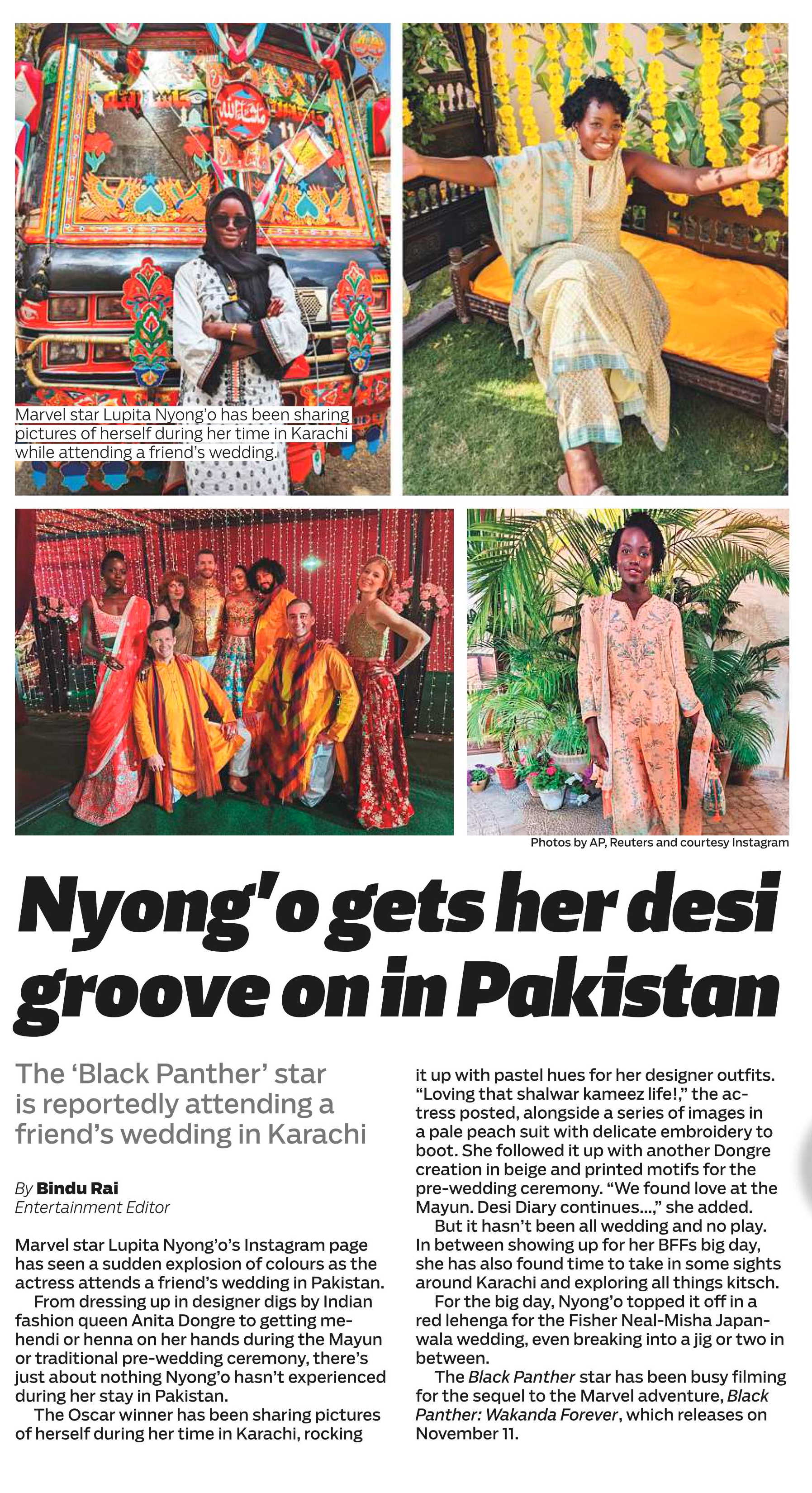 Marvel star Lupita Nyong'o has been sharing pictures of herself during her time in Karachi while attending a friend's wedding.

Photos by AP, Reuters and courtesy Instagram

Nyong'o gets her desi groove on in Pakistan

The 'Black Panther' star is reportedly attending a friend's wedding in Karachi

By Bindu Rai
Entertainment Editor

Marvel star Lupita Nyong'o's Instagram page has seen a sudden explosion of colours as the actress attends a friend's wedding in Pakistan.

From dressing up in designer digs by Indian fashion queen Anita Dongre to getting mehendi or henna on her hands during the Mayun or traditional pre-wedding ceremony, there's just about nothing Nyong'o hasn't experienced during her stay in Pakistan.

The Oscar winner has been sharing pictures of herself during her time in Karachi, rocking it up with pastel hues for her designer outfits. "Loving that shalwar kameez life!," the actress posted, alongside a series of images in a pale peach suit with delicate embroidery to boot. She followed it up with another Dongre creation in beige and printed motifs for the pre-wedding ceremony. "We found love at the Mayun. Desi Diary continues...," she added.

But it hasn't been all wedding and no play. In between showing up for her BFFs big day, she has also found time to take in some sights around Karachi and exploring all things kitsch.

For the big day, Nyong'o topped it off in a red lehenga for the Fisher Neal-Misha Japanwala wedding, even breaking into a jig or two in between.

The Black Panther star has been busy filming for the sequel to the Marvel adventure, Black Panther: Wakanda Forever, which releases on November 11.